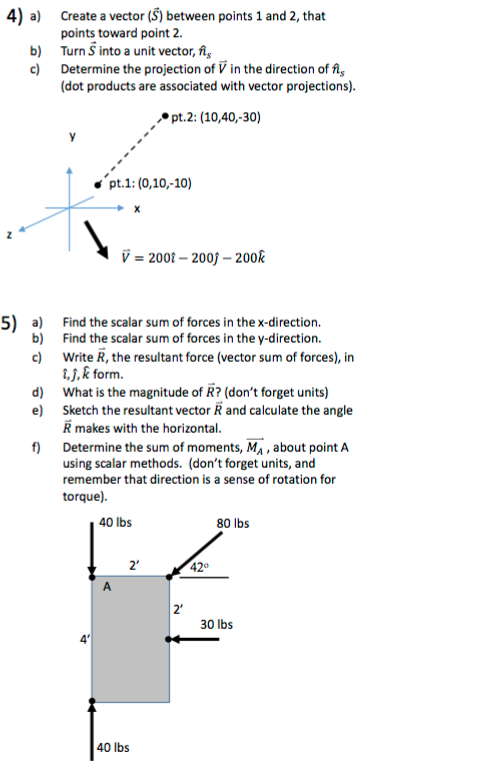 4) a) Create a vector ($\vec{S}$) between points 1 and 2, that points toward point 2.
b) Turn $\vec{S}$ into a unit vector, $\hat{n}_s$
c) Determine the projection of $\vec{V}$ in the direction of $\hat{n}_s$ (dot products are associated with vector projections).

pt.2: (10,40,-30)

y

pt.1: (0,10,-10)

x

z

$\vec{V} = 200\hat{\imath} - 200\hat{\jmath} - 200\hat{k}$

5) a) Find the scalar sum of forces in the x-direction.
b) Find the scalar sum of forces in the y-direction.
c) Write $\vec{R}$, the resultant force (vector sum of forces), in $\hat{\imath}, \hat{\jmath}, \hat{k}$ form.
d) What is the magnitude of $\vec{R}$? (don't forget units)
e) Sketch the resultant vector $\vec{R}$ and calculate the angle $\vec{R}$ makes with the horizontal.
f) Determine the sum of moments, $\overrightarrow{M_A}$, about point A using scalar methods. (don't forget units, and remember that direction is a sense of rotation for torque).

40 lbs

80 lbs

2'

42°

A

2'

30 lbs

4'

40 lbs